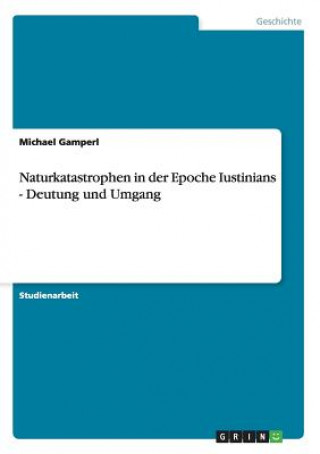 Geschichte

Michael Gamperl

Naturkatastrophen in der Epoche Iustinians - Deutung und Umgang

Studienarbeit

GRIN